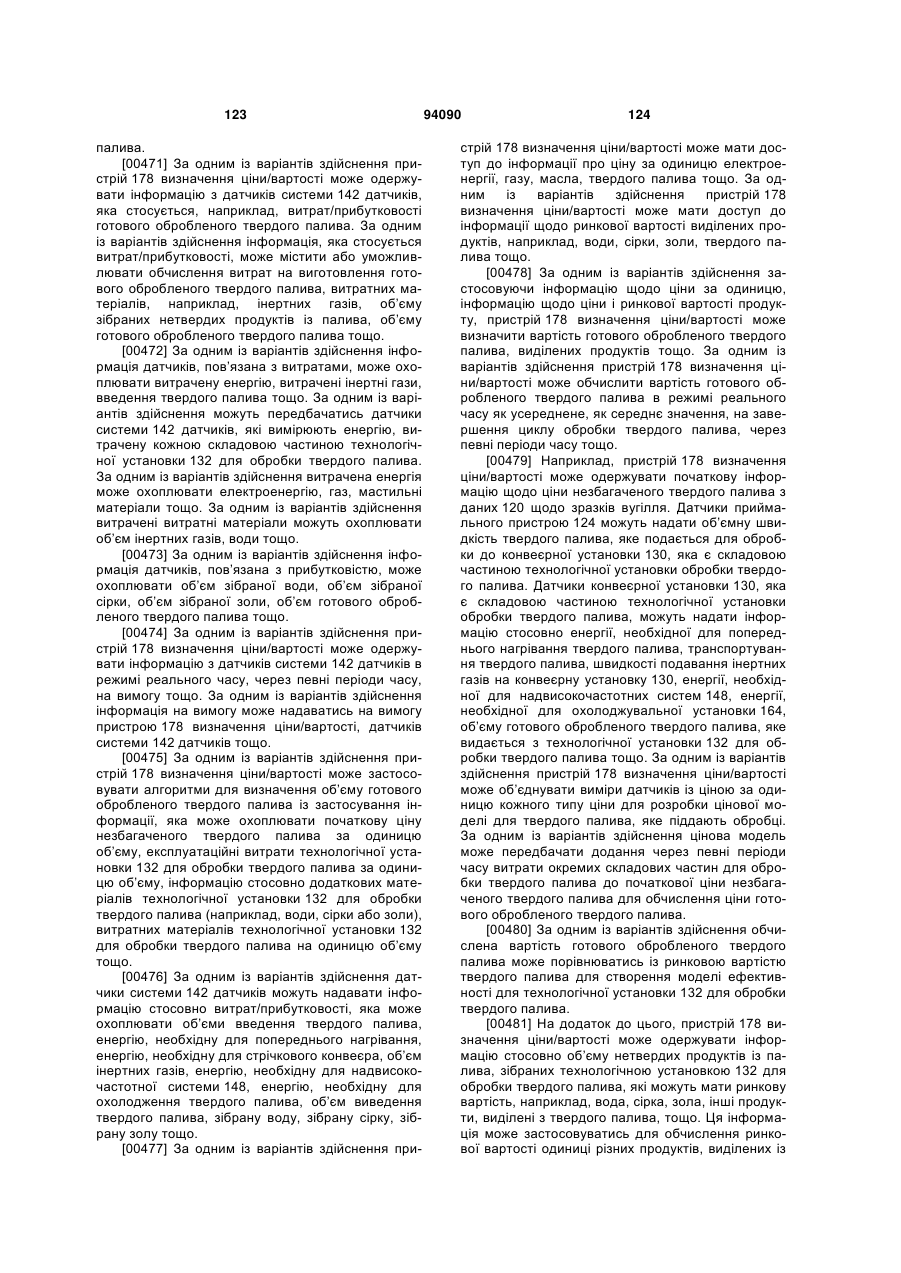 123 94090 124

палива.

[00471] За одним із варіантів здійснення пристрій 178 визначення ціни/вартості може одержувати інформацію з датчиків системи 142 датчиків, яка стосується, наприклад, витрат/прибутковості готового обробленого твердого палива. За одним із варіантів здійснення інформація, яка стосується витрат/прибутковості, може містити або уможливлювати обчислення витрат на виготовлення готового обробленого твердого палива, витратних матеріалів, наприклад, інертних газів, об'єму зібраних нетвердих продуктів із палива, об'єму готового обробленого твердого палива тощо.

[00472] За одним із варіантів здійснення інформація датчиків, пов'язана з витратами, може охоплювати витрачену енергію, витрачені інертні гази, введення твердого палива тощо. За одним із варіантів здійснення можуть передбачатись датчики системи 142 датчиків, які вимірюють енергію, витрачену кожною складовою частиною технологічної установки 132 для обробки твердого палива. За одним із варіантів здійснення витрачена енергія може охоплювати електроенергію, газ, мастильні матеріали тощо. За одним із варіантів здійснення витрачені витратні матеріали можуть охоплювати об'єм інертних газів, води тощо.

[00473] За одним із варіантів здійснення інформація датчиків, пов'язана з прибутковістю, може охоплювати об'єм зібраної води, об'єм зібраної сірки, об'єм зібраної золи, об'єм готового обробленого твердого палива тощо.

[00474] За одним із варіантів здійснення пристрій 178 визначення ціни/вартості може одержувати інформацію з датчиків системи 142 датчиків в режимі реального часу, через певні періоди часу, на вимогу тощо. За одним із варіантів здійснення інформація на вимогу може надаватись на вимогу пристрою 178 визначення ціни/вартості, датчиків системи 142 датчиків тощо.

[00475] За одним із варіантів здійснення пристрій 178 визначення ціни/вартості може застосовувати алгоритми для визначення об'єму готового обробленого твердого палива із застосування інформації, яка може охоплювати початкову ціну незбагаченого твердого палива за одиницю об'єму, експлуатаційні витрати технологічної установки 132 для обробки твердого палива за одиницю об'єму, інформацію стосовно додаткових матеріалів технологічної установки 132 для обробки твердого палива (наприклад, води, сірки або золи), витратних матеріалів технологічної установки 132 для обробки твердого палива на одиницю об'єму тощо.

[00476] За одним із варіантів здійснення датчики системи 142 датчиків можуть надавати інформацію стосовно витрат/прибутковості, яка може охоплювати об'єми введення твердого палива, енергію, необхідну для попереднього нагрівання, енергію, необхідну для стрічкового конвеєра, об'єм інертних газів, енергію, необхідну для надвисокочастотної системи 148, енергію, необхідну для охолодження твердого палива, об'єм виведення твердого палива, зібрану воду, зібрану сірку, зібрану золу тощо.

[00477] За одним із варіантів здійснення пристрій 178 визначення ціни/вартості може мати доступ до інформації про ціну за одиницю електроенергії, газу, масла, твердого палива тощо. За одним із варіантів здійснення пристрій 178 визначення ціни/вартості може мати доступ до інформації щодо ринкової вартості виділених продуктів, наприклад, води, сірки, золи, твердого палива тощо.

[00478] За одним із варіантів здійснення застосовуючи інформацію щодо ціни за одиницю, інформацію щодо ціни і ринкової вартості продукту, пристрій 178 визначення ціни/вартості може визначити вартість готового обробленого твердого палива, виділених продуктів тощо. За одним із варіантів здійснення пристрій 178 визначення ціни/вартості може обчислити вартість готового обробленого твердого палива в режимі реального часу як усереднене, як середнє значення, на завершення циклу обробки твердого палива, через певні періоди часу тощо.

[00479] Наприклад, пристрій 178 визначення ціни/вартості може одержувати початкову інформацію щодо ціни незбагаченого твердого палива з даних 120 щодо зразків вугілля. Датчики приймального пристрою 124 можуть надати об'ємну швидкість твердого палива, яке подається для обробки до конвеєрної установки 130, яка є складовою частиною технологічної установки обробки твердого палива. Датчики конвеєрної установки 130, яка є складовою частиною технологічної установки обробки твердого палива, можуть надати інформацію стосовно енергії, необхідної для попереднього нагрівання твердого палива, транспортування твердого палива, швидкості подавання інертних газів на конвеєрну установку 130, енергії, необхідної для надвисокочастотних систем 148, енергії, необхідної для охолоджувальної установки 164, об'єму готового обробленого твердого палива, яке видається з технологічної установки 132 для обробки твердого палива тощо. За одним із варіантів здійснення пристрій 178 визначення ціни/вартості може об'єднувати виміри датчиків із ціною за одиницю кожного типу ціни для розробки цінової моделі для твердого палива, яке піддають обробці. За одним із варіантів здійснення цінова модель може передбачати додання через певні періоди часу витрати окремих складових частин для обробки твердого палива до початкової ціни незбагаченого твердого палива для обчислення ціни готового обробленого твердого палива.

[00480] За одним із варіантів здійснення обчислена вартість готового обробленого твердого палива може порівнюватись із ринковою вартістю твердого палива для створення моделі ефективності для технологічної установки 132 для обробки твердого палива.

[00481] На додаток до цього, пристрій 178 визначення ціни/вартості може одержувати інформацію стосовно об'єму нетвердих продуктів із палива, зібраних технологічною установкою 132 для обробки твердого палива, які можуть мати ринкову вартість, наприклад, вода, сірка, зола, інші продукти, виділені з твердого палива, тощо. Ця інформація може застосовуватись для обчислення ринкової вартості одиниці різних продуктів, виділених із